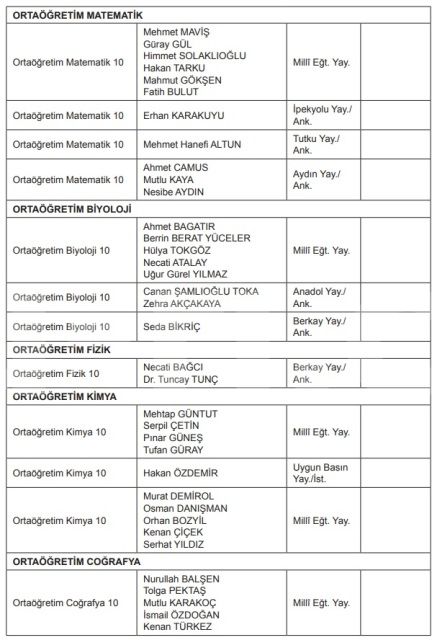 | ORTAÖĞRETİM MATEMATİK | | | |
|---|---|---|---|
| Ortaöğretim Matematik 10 | Mehmet MAVİŞ Güray GÜL Himmet SOLAKLIOĞLU Hakan TARKU Mahmut GÖKŞEN Fatih BULUT | Millî Eğt. Yay. | |
| Ortaöğretim Matematik 10 | Erhan KARAKUYU | İpekyolu Yay./ Ank. | |
| Ortaöğretim Matematik 10 | Mehmet Hanefi ALTUN | Tutku Yay./ Ank. | |
| Ortaöğretim Matematik 10 | Ahmet CAMUS Mutlu KAYA Nesibe AYDIN | Aydın Yay./ Ank. | |
| ORTAÖĞRETİM BİYOLOJİ | | | |
| Ortaöğretim Biyoloji 10 | Ahmet BAGATIR Berrin BERAT YÜCELER Hülya TOKGÖZ Necati ATALAY Uğur Gürel YILMAZ | Millî Eğt. Yay. | |
| Ortaöğretim Biyoloji 10 | Canan ŞAMLIOĞLU TOKA Zehra AKÇAKAYA | Anadol Yay./ Ank. | |
| Ortaöğretim Biyoloji 10 | Seda BİKRİÇ | Berkay Yay./ Ank. | |
| ORTAÖĞRETİM FİZİK | | | |
| Ortaöğretim Fizik 10 | Necati BAĞCI Dr. Tuncay TUNÇ | Berkay Yay./ Ank. | |
| ORTAÖĞRETİM KİMYA | | | |
| Ortaöğretim Kimya 10 | Mehtap GÜNTUT Serpil ÇETİN Pınar GÜNEŞ Tufan GÜRAY | Millî Eğt. Yay. | |
| Ortaöğretim Kimya 10 | Hakan ÖZDEMİR | Uygun Basın Yay./İst. | |
| Ortaöğretim Kimya 10 | Murat DEMİROL Osman DANIŞMAN Orhan BOZYİL Kenan ÇİÇEK Serhat YILDIZ | Millî Eğt. Yay. | |
| ORTAÖĞRETİM COĞRAFYA | | | |
| Ortaöğretim Coğrafya 10 | Nurullah BALŞEN Tolga PEKTAŞ Mutlu KARAKOÇ İsmail ÖZDOĞAN Kenan TÜRKEZ | Millî Eğt. Yay. | |